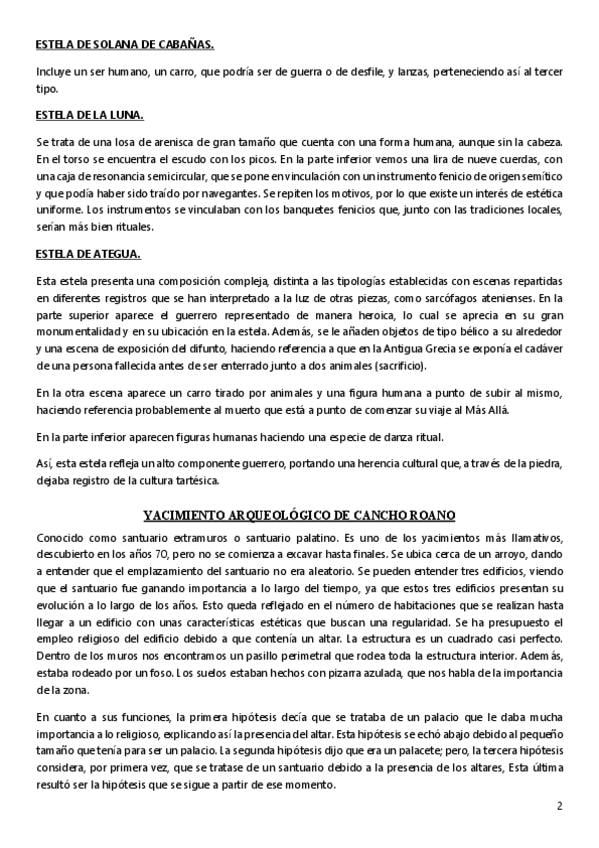 ESTELA DE SOLANA DE CABAÑAS.

Incluye un ser humano, un carro, que podría ser de guerra o de desfile, y lanzas, perteneciendo así al tercer tipo.

ESTELA DE LA LUNA.

Se trata de una losa de arenisca de gran tamaño que cuenta con una forma humana, aunque sin la cabeza. En el torso se encuentra el escudo con los picos. En la parte inferior vemos una lira de nueve cuerdas, con una caja de resonancia semicircular, que se pone en vinculación con un instrumento fenicio de origen semítico y que podía haber sido traído por navegantes. Se repiten los motivos, por lo que existe un interés de estética uniforme. Los instrumentos se vinculaban con los banquetes fenicios que, junto con las tradiciones locales, serían más bien rituales.

ESTELA DE ATEGUA.

Esta estela presenta una composición compleja, distinta a las tipologías establecidas con escenas repartidas en diferentes registros que se han interpretado a la luz de otras piezas, como sarcófagos atenienses. En la parte superior aparece el guerrero representado de manera heroica, lo cual se aprecia en su gran monumentalidad y en su ubicación en la estela. Además, se le añaden objetos de tipo bélico a su alrededor y una escena de exposición del difunto, haciendo referencia a que en la Antigua Grecia se exponía el cadáver de una persona fallecida antes de ser enterrado junto a dos animales (sacrificio).

En la otra escena aparece un carro tirado por animales y una figura humana a punto de subir al mismo, haciendo referencia probablemente al muerto que está a punto de comenzar su viaje al Más Allá.

En la parte inferior aparecen figuras humanas haciendo una especie de danza ritual.

Así, esta estela refleja un alto componente guerrero, portando una herencia cultural que, a través de la piedra, dejaba registro de la cultura tartésica.

YACIMIENTO ARQUEOLÓGICO DE CANCHO ROANO

Conocido como santuario extramuros o santuario palatino. Es uno de los yacimientos más llamativos, descubierto en los años 70, pero no se comienza a excavar hasta finales. Se ubica cerca de un arroyo, dando a entender que el emplazamiento del santuario no era aleatorio. Se pueden entender tres edificios, viendo que el santuario fue ganando importancia a lo largo del tiempo, ya que estos tres edificios presentan su evolución a lo largo de los años. Esto queda reflejado en el número de habitaciones que se realizan hasta llegar a un edificio con unas características estéticas que buscan una regularidad. Se ha presupuesto el empleo religioso del edificio debido a que contenía un altar. La estructura es un cuadrado casi perfecto. Dentro de los muros nos encontramos un pasillo perimetral que rodea toda la estructura interior. Además, estaba rodeado por un foso. Los suelos estaban hechos con pizarra azulada, que nos habla de la importancia de la zona.

En cuanto a sus funciones, la primera hipótesis decía que se trataba de un palacio que le daba mucha importancia a lo religioso, explicando así la presencia del altar. Esta hipótesis se echó abajo debido al pequeño tamaño que tenía para ser un palacio. La segunda hipótesis dijo que era un palacete; pero, la tercera hipótesis considera, por primera vez, que se tratase de un santuario debido a la presencia de los altares, Esta última resultó ser la hipótesis que se sigue a partir de ese momento.

2